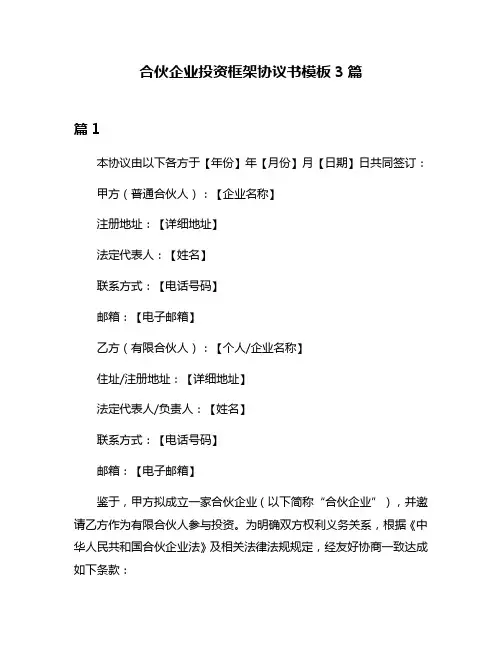 合伙企业投资框架协议书模板 3 篇

篇 1

本协议由以下各方于【年份】年【月份】月【日期】日共同签订：

甲方（普通合伙人）：【企业名称】

注册地址：【详细地址】

法定代表人：【姓名】

联系方式：【电话号码】

邮箱：【电子邮箱】

乙方（有限合伙人）：【个人/企业名称】

住址/注册地址：【详细地址】

法定代表人/负责人：【姓名】

联系方式：【电话号码】

邮箱：【电子邮箱】

鉴于，甲方拟成立一家合伙企业（以下简称“合伙企业”），并邀请乙方作为有限合伙人参与投资。为明确双方权利义务关系，根据《中华人民共和国合伙企业法》及相关法律法规规定，经友好协商一致达成如下条款：